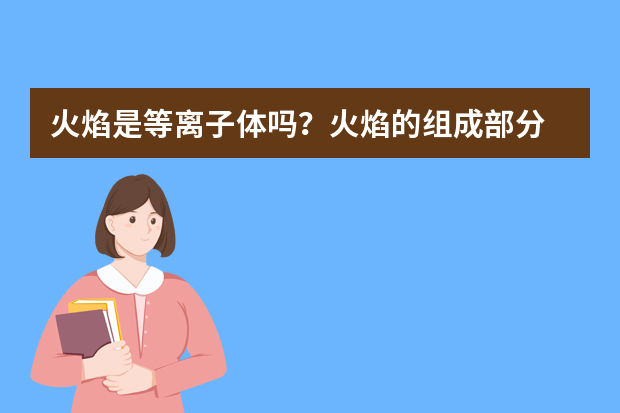 火焰是等离子体吗？火焰的组成部分